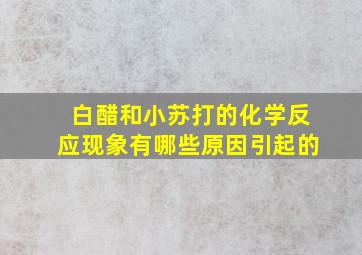 白醋和小苏打的化学反应现象有哪些原因引起的